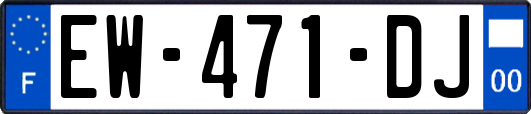 F

EW-471-DJ

00